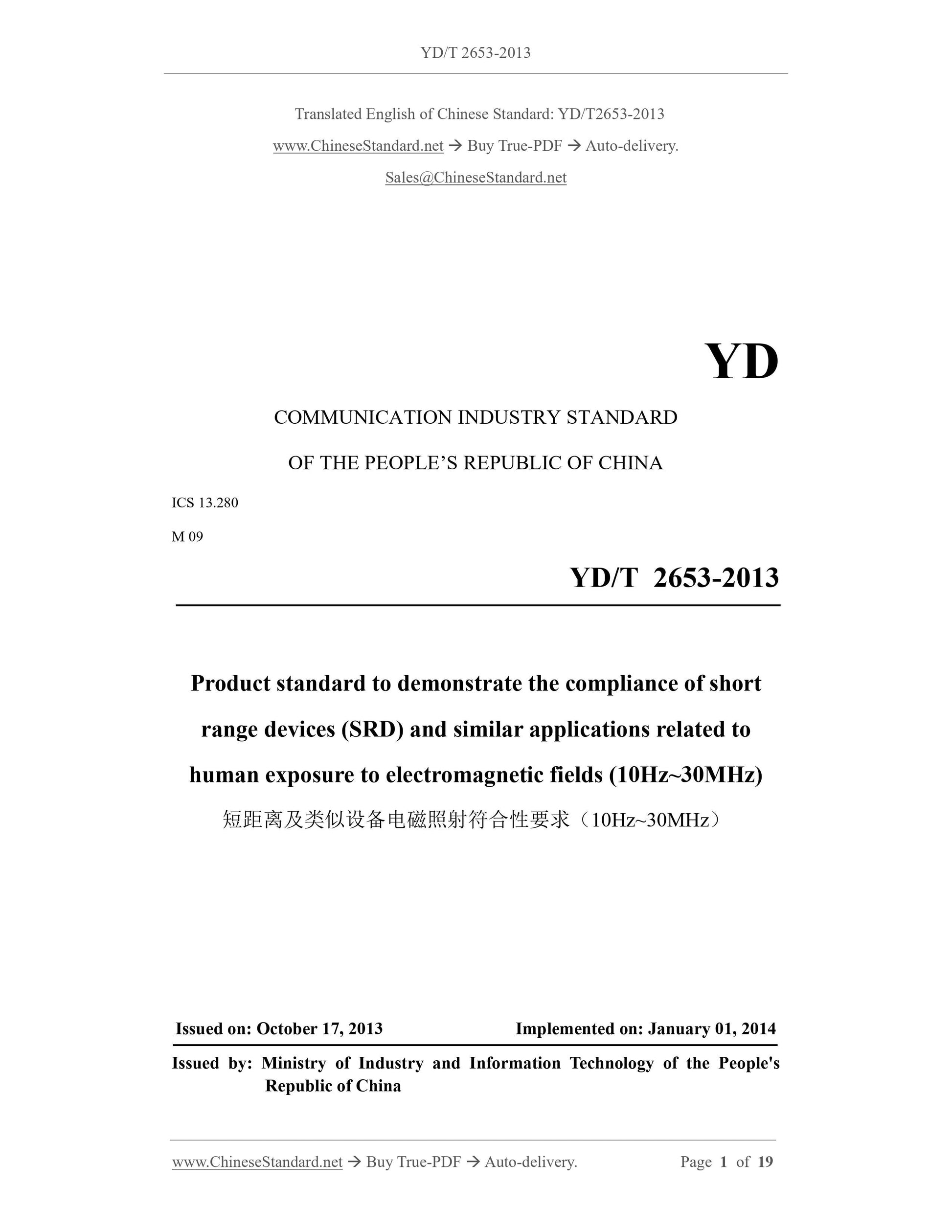 YD/T 2653-2013

Translated English of Chinese Standard: YD/T2653-2013

www.ChineseStandard.net → Buy True-PDF → Auto-delivery.

Sales@ChineseStandard.net

YD

COMMUNICATION INDUSTRY STANDARD

OF THE PEOPLE'S REPUBLIC OF CHINA

ICS 13.280

M 09

YD/T 2653-2013

Product standard to demonstrate the compliance of short range devices (SRD) and similar applications related to human exposure to electromagnetic fields (10Hz~30MHz)

短距离及类似设备电磁照射符合性要求（10Hz~30MHz）

Issued on: October 17, 2013 Implemented on: January 01, 2014

Issued by: Ministry of Industry and Information Technology of the People's Republic of China

www.ChineseStandard.net → Buy True-PDF → Auto-delivery. Page 1 of 19